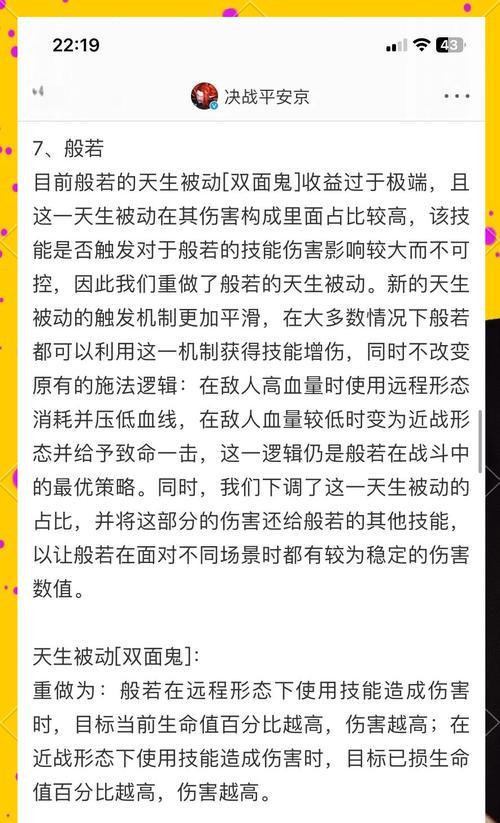 22:19

43

决战平安京

7、般若
目前般若的天生被动[双面鬼]收益过于极端，且这一天生被动在其伤害构成里面占比较高，该技能是否触发对于般若的技能伤害影响较大而不可控，因此我们重做了般若的天生被动。新的天生被动的触发机制更加平滑，在大多数情况下般若都可以利用这一机制获得技能增伤，同时不改变原有的施法逻辑：在敌人高血量时使用远程形态消耗并压低血线，在敌人血量较低时变为近战形态并给予致命一击，这一逻辑仍是般若在战斗中的最优策略。同时，我们下调了这一天生被动的占比，并将这部分的伤害还给般若的其他技能，以让般若在面对不同场景时都有较为稳定的伤害数值。

天生被动[双面鬼]：
重做为：般若在远程形态下使用技能造成伤害时，目标当前生命值百分比越高，伤害越高；在近战形态下使用技能造成伤害时，目标已损生命值百分比越高，伤害越高。